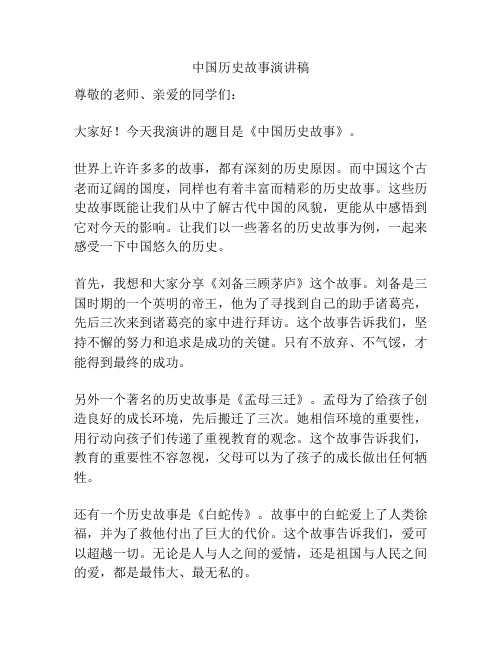 中国历史故事演讲稿

尊敬的老师、亲爱的同学们：

大家好！今天我演讲的题目是《中国历史故事》。

世界上许许多多的故事，都有深刻的历史原因。而中国这个古老而辽阔的国度，同样也有着丰富而精彩的历史故事。这些历史故事既能让我们从中了解古代中国的风貌，更能从中感悟到它对今天的影响。让我们以一些著名的历史故事为例，一起来感受一下中国悠久的历史。

首先，我想和大家分享《刘备三顾茅庐》这个故事。刘备是三国时期的一个英明的帝王，他为了寻找到自己的助手诸葛亮，先后三次来到诸葛亮的家中进行拜访。这个故事告诉我们，坚持不懈的努力和追求是成功的关键。只有不放弃、不气馁，才能得到最终的成功。

另外一个著名的历史故事是《孟母三迁》。孟母为了给孩子创造良好的成长环境，先后搬迁了三次。她相信环境的重要性，用行动向孩子们传递了重视教育的观念。这个故事告诉我们，教育的重要性不容忽视，父母可以为了孩子的成长做出任何牺牲。

还有一个历史故事是《白蛇传》。故事中的白蛇爱上了人类徐福，并为了救他付出了巨大的代价。这个故事告诉我们，爱可以超越一切。无论是人与人之间的爱情，还是祖国与人民之间的爱，都是最伟大、最无私的。